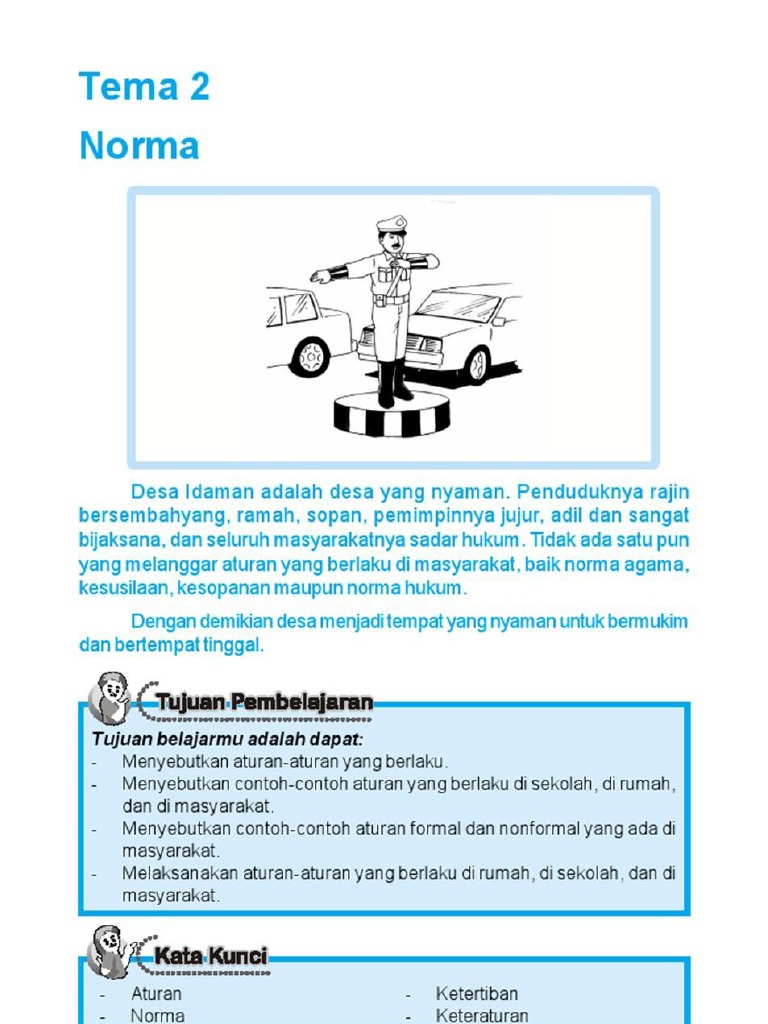 Tema 2
Norma

Desa Idaman adalah desa yang nyaman. Penduduknya rajin bersembahyang, ramah, sopan, pemimpinnya jujur, adil dan sangat bijaksana, dan seluruh masyarakatnya sadar hukum. Tidak ada satu pun yang melanggar aturan yang berlaku di masyarakat, baik norma agama, kesusilaan, kesopanan maupun norma hukum.

Dengan demikian desa menjadi tempat yang nyaman untuk bermukim dan bertempat tinggal.

Tujuan Pembelajaran

Tujuan belajarmu adalah dapat:
- Menyebutkan aturan-aturan yang berlaku.
- Menyebutkan contoh-contoh aturan yang berlaku di sekolah, di rumah, dan di masyarakat.
- Menyebutkan contoh-contoh aturan formal dan nonformal yang ada di masyarakat.
- Melaksanakan aturan-aturan yang berlaku di rumah, di sekolah, dan di masyarakat.

Kata Kunci

- Aturan
- Norma
- Ketertiban
- Keteraturan